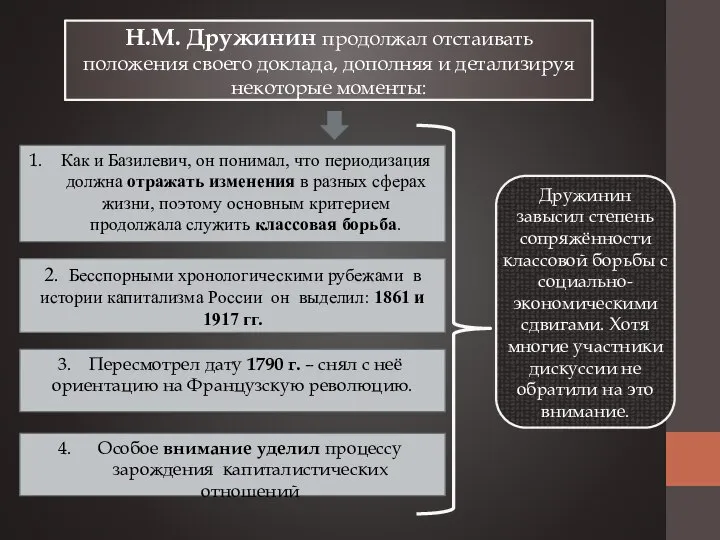 Н.М. Дружинин продолжал отстаивать положения своего доклада, дополняя и детализируя некоторые моменты:

1. Как и Базилевич, он понимал, что периодизация должна отражать изменения в разных сферах жизни, поэтому основным критерием продолжала служить классовая борьба.

2. Бесспорными хронологическими рубежами в истории капитализма России он выделил: 1861 и 1917 гг.

3. Пересмотрел дату 1790 г. – снял с неё ориентацию на Французскую революцию.

4. Особое внимание уделил процессу зарождения капиталистических отношений

Дружинин завысил степень сопряжённости классовой борьбы с социально-экономическими сдвигами. Хотя многие участники дискуссии не обратили на это внимание.